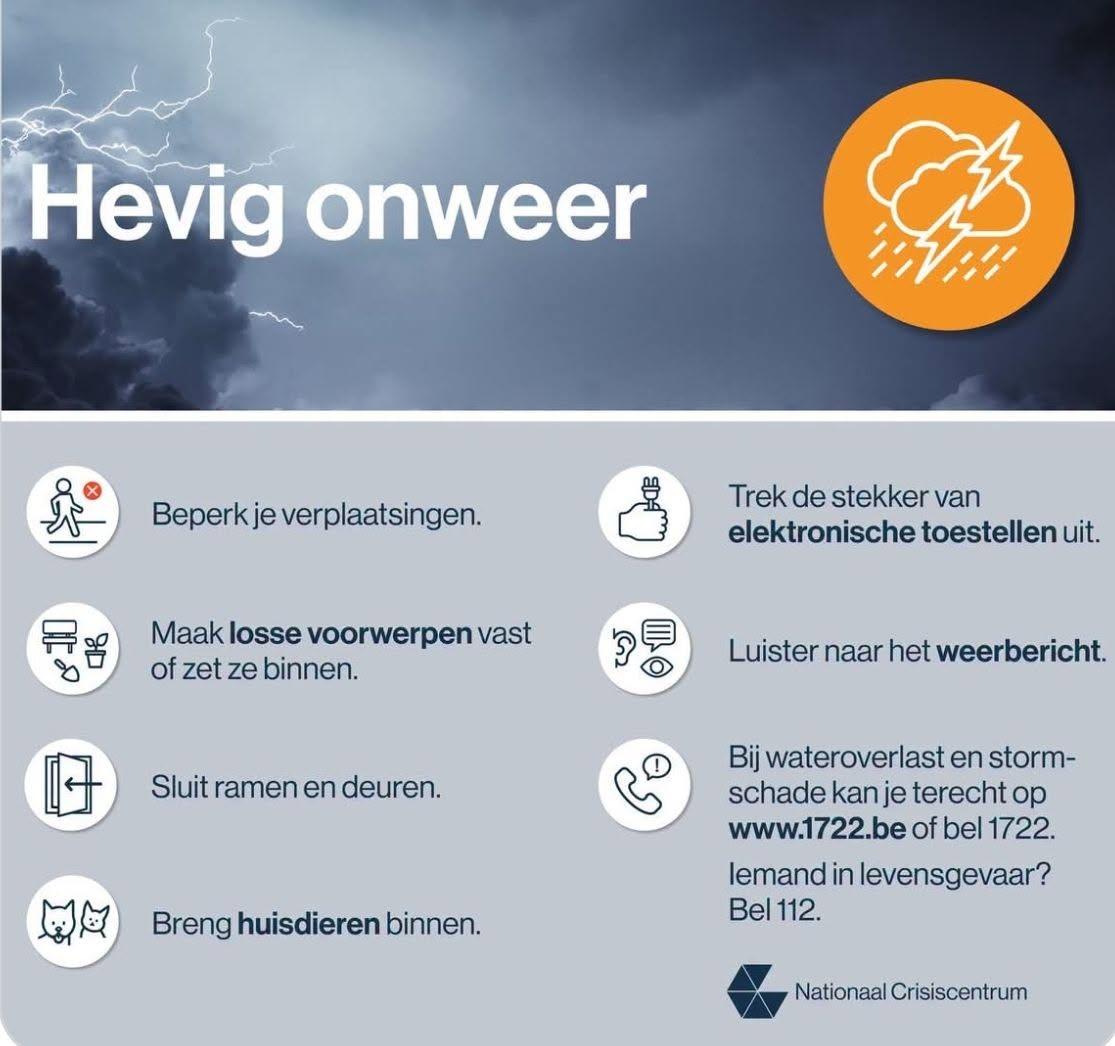 Hevig onweer

Beperk je verplaatsingen.

Maak losse voorwerpen vast of zet ze binnen.

Sluit ramen en deuren.

Breng huisdieren binnen.

Trek de stekker van elektronische toestellen uit.

Luister naar het weerbericht.

Bij wateroverlast en stormschade kan je terecht op www.1722.be of bel 1722.

Iemand in levensgevaar? Bel 112.

Nationaal Crisiscentrum